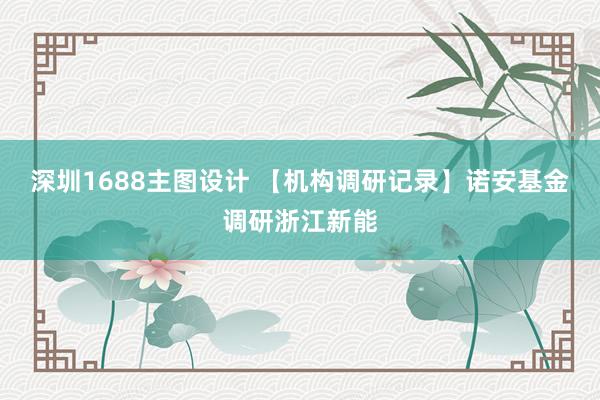 深圳1688主图设计 【机构调研记录】诺安基金调研浙江新能